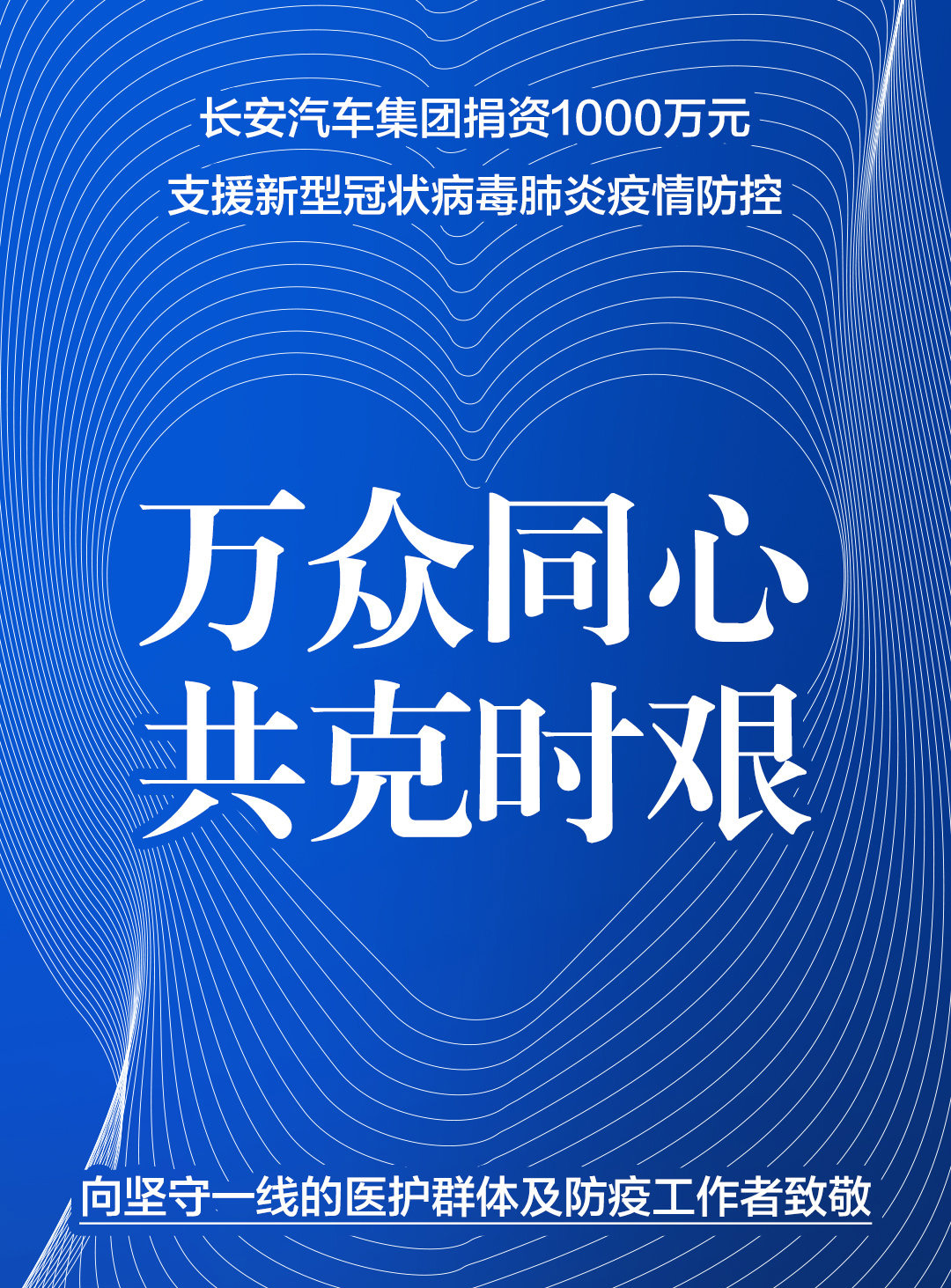 长安汽车集团捐资1000万元
支援新型冠状病毒肺炎疫情防控

万众同心
共克时艰

向坚守一线的医护群体及防疫工作者致敬